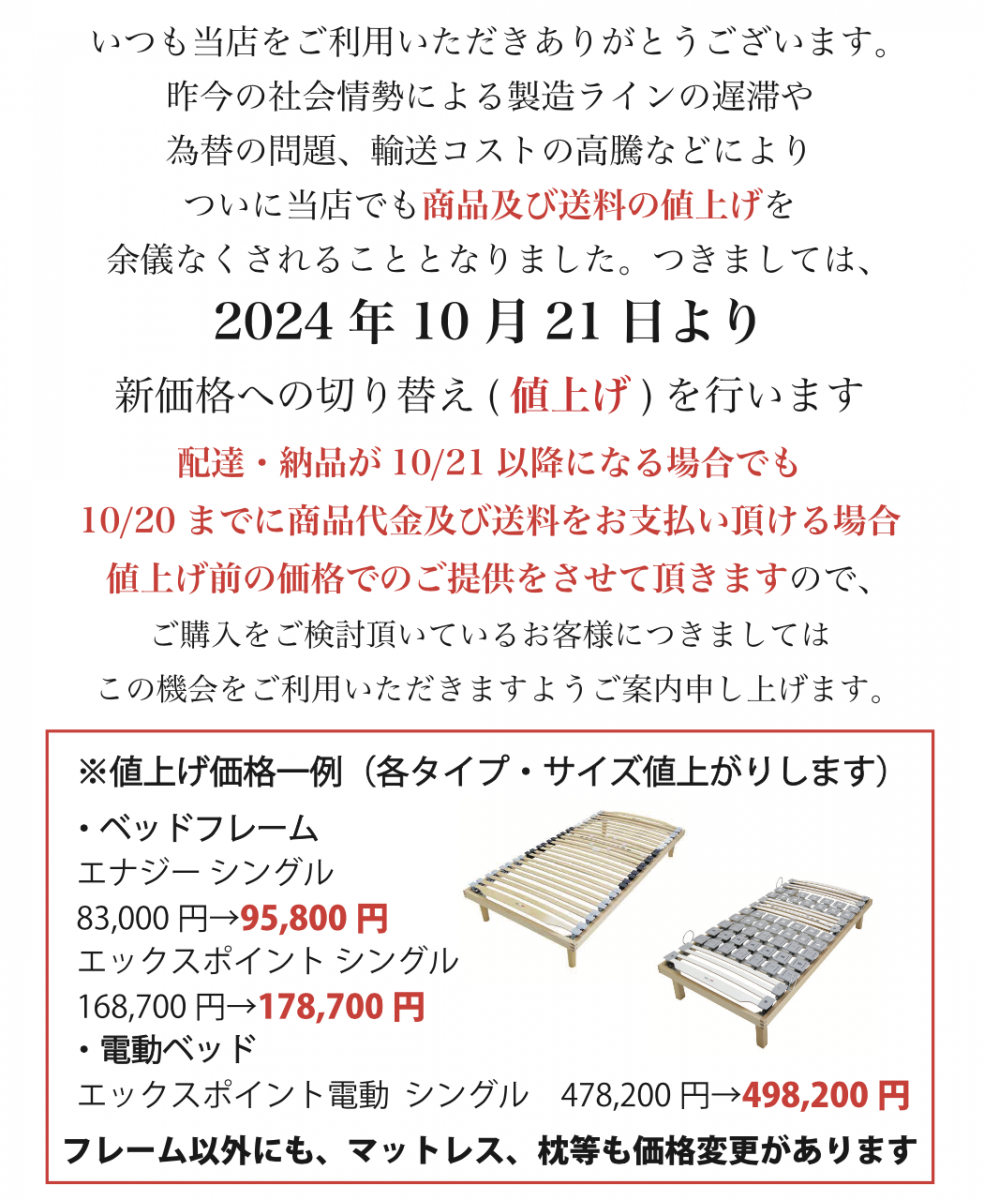 いつも当店をご利用いただきありがとうございます。
昨今の社会情勢による製造ラインの遅滞や
為替の問題、輸送コストの高騰などにより
ついに当店でも商品及び送料の値上げを
余儀なくされることとなりました。つきましては、

2024 年 10 月 21 日より

新価格への切り替え ( 値上げ ) を行います

配達・納品が 10/21 以降になる場合でも
10/20 までに商品代金及び送料をお支払い頂ける場合
値上げ前の価格でのご提供をさせて頂きますので、
ご購入をご検討頂いているお客様につきましては
この機会をご利用いただきますようご案内申し上げます。

※値上げ価格一例（各タイプ・サイズ値上がりします）

・ベッドフレーム
エナジー シングル
83,000 円→95,800 円
エックスポイント シングル
168,700 円→178,700 円
・電動ベッド
エックスポイント電動 シングル 478,200 円→498,200 円

フレーム以外にも、マットレス、枕等も価格変更があります